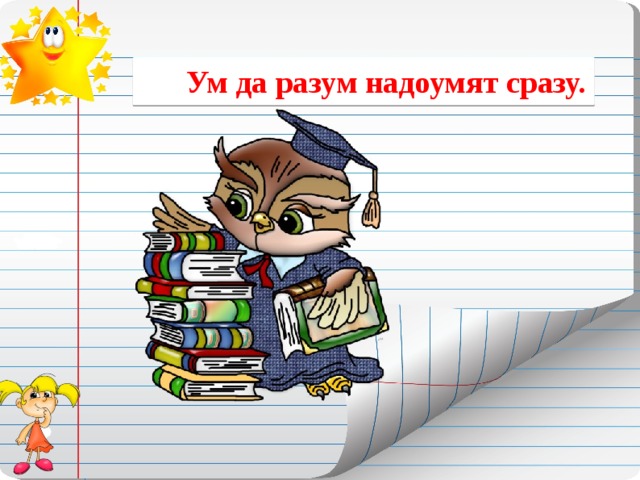 Ум да разум надоумят сразу.